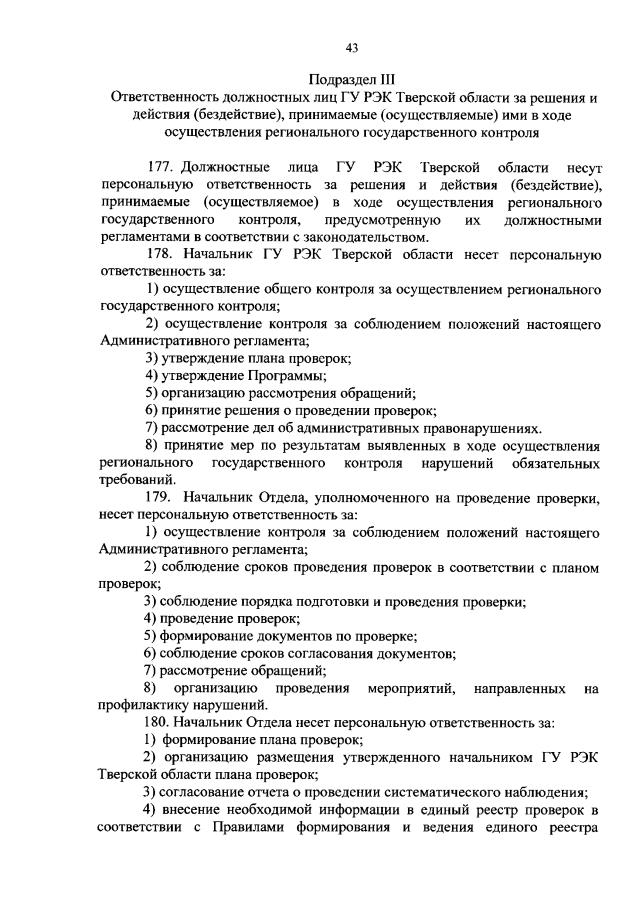 43

Подраздел III
Ответственность должностных лиц ГУ РЭК Тверской области за решения и действия (бездействие), принимаемые (осуществляемые) ими в ходе осуществления регионального государственного контроля

177. Должностные лица ГУ РЭК Тверской области несут персональную ответственность за решения и действия (бездействие), принимаемые (осуществляемое) в ходе осуществления регионального государственного контроля, предусмотренную их должностными регламентами в соответствии с законодательством.

178. Начальник ГУ РЭК Тверской области несет персональную ответственность за:

1) осуществление общего контроля за осуществлением регионального государственного контроля;

2) осуществление контроля за соблюдением положений настоящего Административного регламента;

3) утверждение плана проверок;

4) утверждение Программы;

5) организацию рассмотрения обращений;

6) принятие решения о проведении проверок;

7) рассмотрение дел об административных правонарушениях.

8) принятие мер по результатам выявленных в ходе осуществления регионального государственного контроля нарушений обязательных требований.

179. Начальник Отдела, уполномоченного на проведение проверки, несет персональную ответственность за:

1) осуществление контроля за соблюдением положений настоящего Административного регламента;

2) соблюдение сроков проведения проверок в соответствии с планом проверок;

3) соблюдение порядка подготовки и проведения проверки;

4) проведение проверок;

5) формирование документов по проверке;

6) соблюдение сроков согласования документов;

7) рассмотрение обращений;

8) организацию проведения мероприятий, направленных на профилактику нарушений.

180. Начальник Отдела несет персональную ответственность за:

1) формирование плана проверок;

2) организацию размещения утвержденного начальником ГУ РЭК Тверской области плана проверок;

3) согласование отчета о проведении систематического наблюдения;

4) внесение необходимой информации в единый реестр проверок в соответствии с Правилами формирования и ведения единого реестра